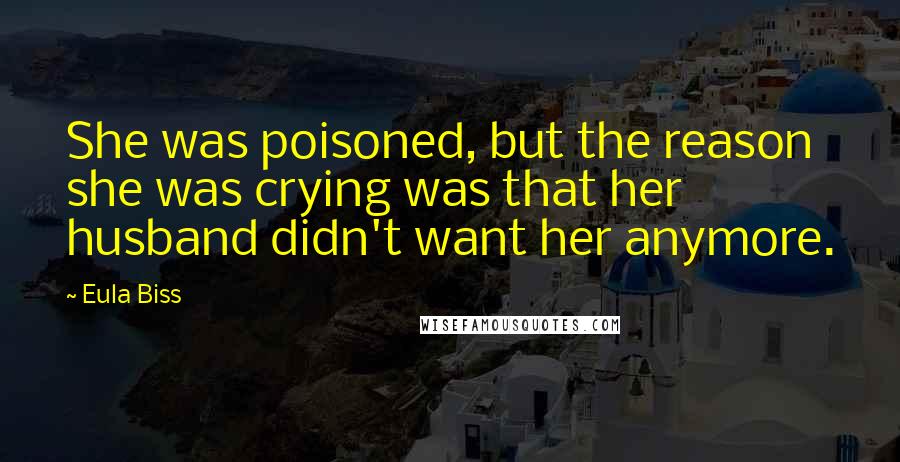 She was poisoned, but the reason she was crying was that her husband didn't want her anymore.

~ Eula Biss

WISEFAMOUSQUOTES.COM